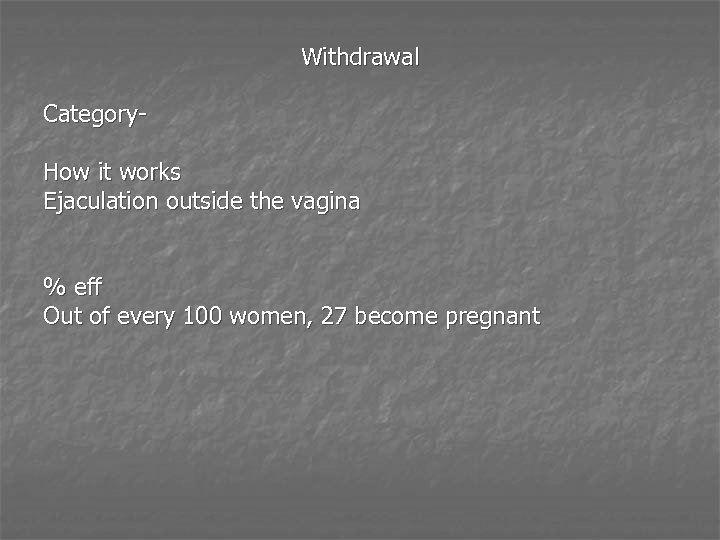 Withdrawal

Category-

How it works
Ejaculation outside the vagina

% eff
Out of every 100 women, 27 become pregnant